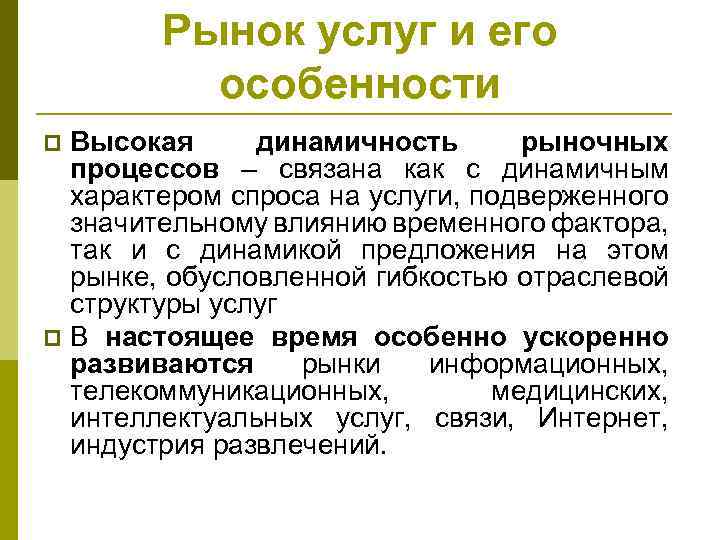 Рынок услуг и его особенности

Высокая динамичность рыночных процессов – связана как с динамичным характером спроса на услуги, подверженного значительному влиянию временного фактора, так и с динамикой предложения на этом рынке, обусловленной гибкостью отраслевой структуры услуг

В настоящее время особенно ускоренно развиваются рынки информационных, телекоммуникационных, медицинских, интеллектуальных услуг, связи, Интернет, индустрия развлечений.